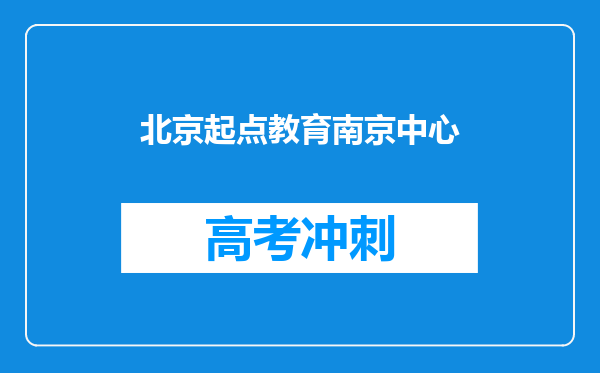 北京起点教育南京中心

高考冲刺